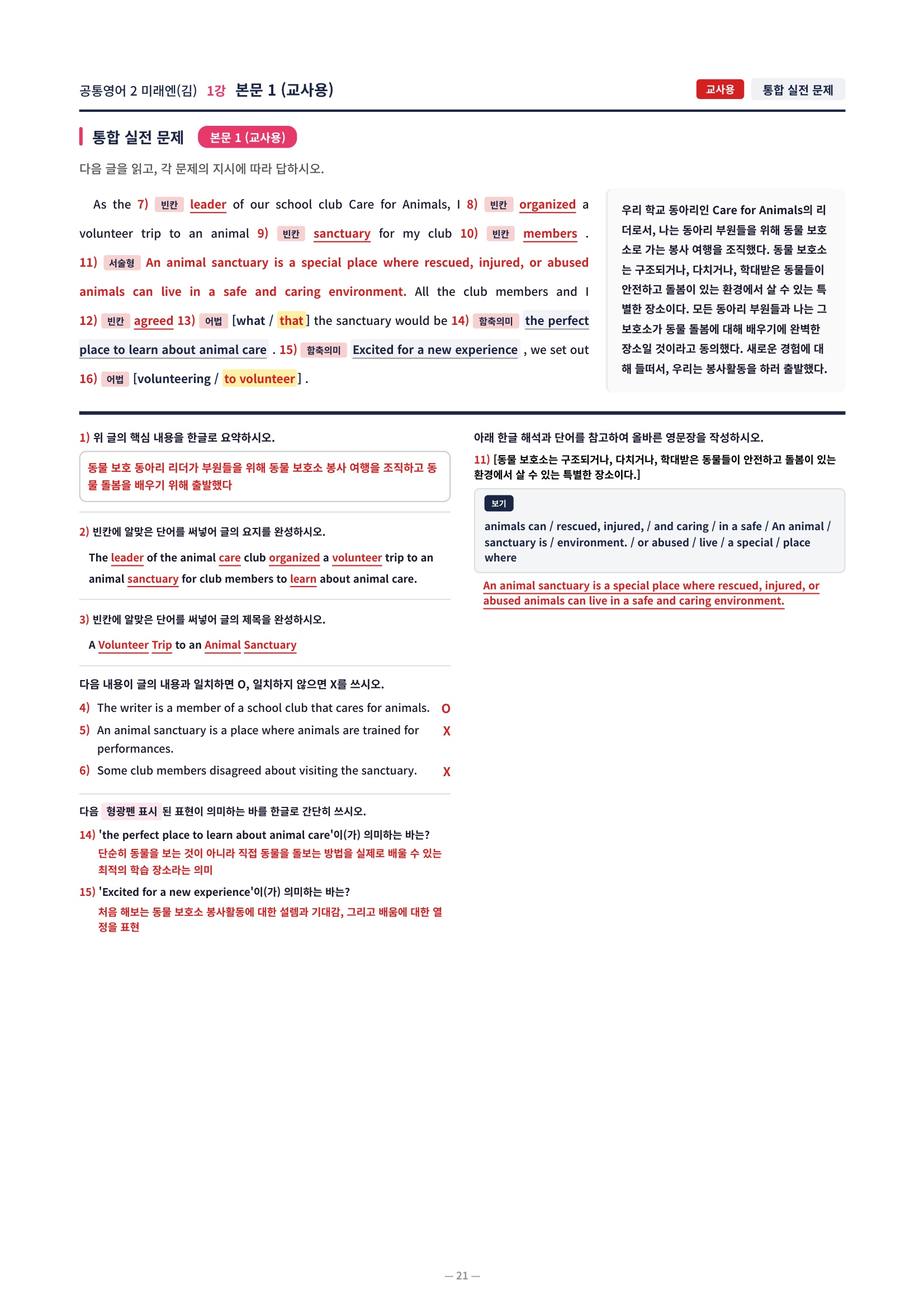 공통영어 2 미래엔(김) 1강 본문 1 (교사용)

교사용 통합 실전 문제

통합 실전 문제 본문 1 (교사용)

다음 글을 읽고, 각 문제의 지시에 따라 답하시오.

As the 7) 빈칸 leader of our school club Care for Animals, I 8) 빈칸 organized a volunteer trip to an animal 9) 빈칸 sanctuary for my club 10) 빈칸 members . 11) 서술형 An animal sanctuary is a special place where rescued, injured, or abused animals can live in a safe and caring environment. All the club members and I 12) 빈칸 agreed 13) 어법 [what / that] the sanctuary would be 14) 함축의미 the perfect place to learn about animal care . 15) 함축의미 Excited for a new experience , we set out 16) 어법 [volunteering / to volunteer] .

우리 학교 동아리인 Care for Animals의 리더로서, 나는 동아리 부원들을 위해 동물 보호소로 가는 봉사 여행을 조직했다. 동물 보호소는 구조되거나, 다치거나, 학대받은 동물들이 안전하고 돌봄이 있는 환경에서 살 수 있는 특별한 장소이다. 모든 동아리 부원들과 나는 그 보호소가 동물 돌봄에 대해 배우기에 완벽한 장소일 것이라고 동의했다. 새로운 경험에 대해 들떠서, 우리는 봉사활동을 하러 출발했다.

1) 위 글의 핵심 내용을 한글로 요약하시오.

동물 보호 동아리 리더가 부원들을 위해 동물 보호소 봉사 여행을 조직하고 동물 돌봄을 배우기 위해 출발했다

2) 빈칸에 알맞은 단어를 써넣어 글의 요지를 완성하시오.

The leader of the animal care club organized a volunteer trip to an animal sanctuary for club members to learn about animal care.

3) 빈칸에 알맞은 단어를 써넣어 글의 제목을 완성하시오.

A Volunteer Trip to an Animal Sanctuary

다음 내용이 글의 내용과 일치하면 O, 일치하지 않으면 X를 쓰시오.

4) The writer is a member of a school club that cares for animals. O

5) An animal sanctuary is a place where animals are trained for performances. X

6) Some club members disagreed about visiting the sanctuary. X

다음 형광펜 표시 된 표현이 의미하는 바를 한글로 간단히 쓰시오.

14) 'the perfect place to learn about animal care'이(가) 의미하는 바는?
단순히 동물을 보는 것이 아니라 직접 동물을 돌보는 방법을 실제로 배울 수 있는 최적의 학습 장소라는 의미

15) 'Excited for a new experience'이(가) 의미하는 바는?
처음 해보는 동물 보호소 봉사활동에 대한 설렘과 기대감, 그리고 배움에 대한 열정을 표현

아래 한글 해석과 단어를 참고하여 올바른 영문장을 작성하시오.

11) [동물 보호소는 구조되거나, 다치거나, 학대받은 동물들이 안전하고 돌봄이 있는 환경에서 살 수 있는 특별한 장소이다.]

보기
animals can / rescued, injured, / and caring / in a safe / An animal / sanctuary is / environment. / or abused / live / a special / place where

An animal sanctuary is a special place where rescued, injured, or abused animals can live in a safe and caring environment.

— 21 —